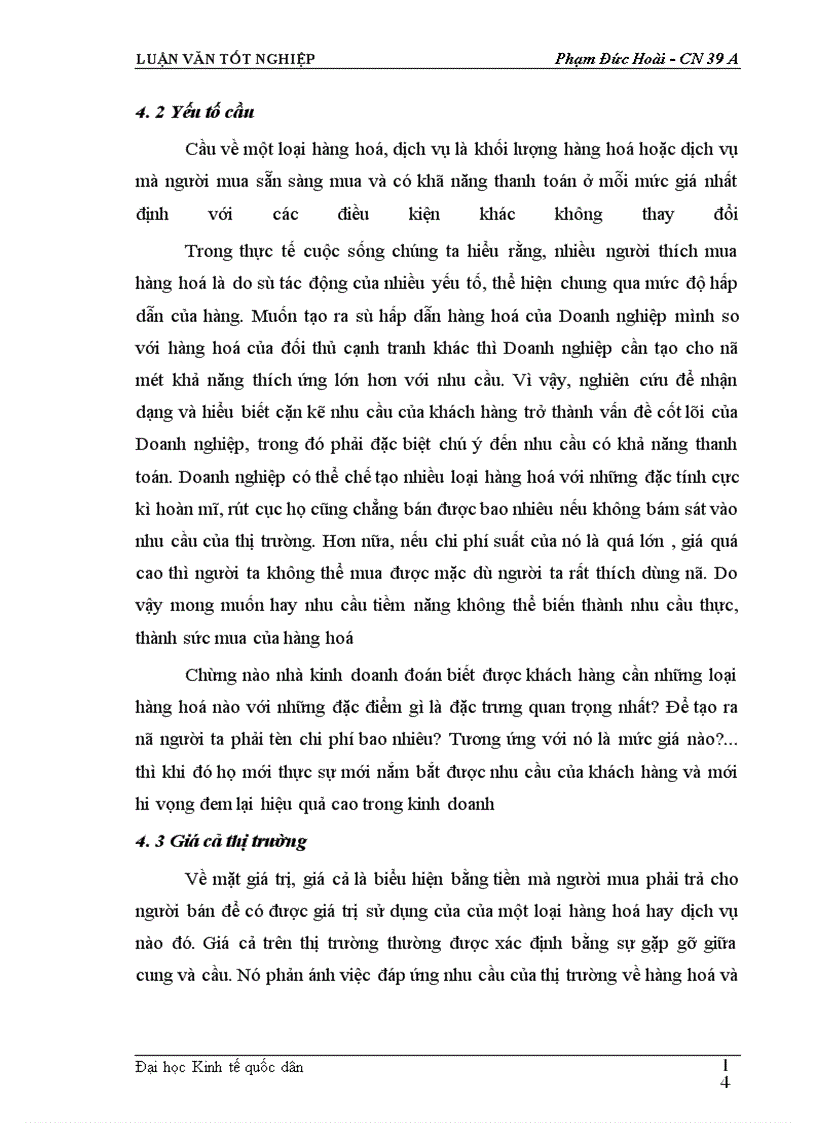 LUẬN VĂN TỐT NGHIỆP

Phạm Đức Hoài - CN 39 A

4. 2 Yếu tố cầu

Cầu về một loại hàng hoá, dịch vụ là khối lượng hàng hoá hoặc dịch vụ mà người mua sẵn sàng mua và có khã năng thanh toán ở mỗi mức giá nhất định với các điều kiện khác không thay đổi

Trong thực tế cuộc sống chúng ta hiểu rằng, nhiều người thích mua hàng hoá là do sù tác động của nhiều yếu tố, thể hiện chung qua mức độ hấp dẫn của hàng. Muốn tạo ra sù hấp dẫn hàng hoá của Doanh nghiệp mình so với hàng hoá của đối thủ cạnh tranh khác thì Doanh nghiệp cần tạo cho nã mét khả năng thích ứng lớn hơn với nhu cầu. Vì vậy, nghiên cứu để nhận dạng và hiểu biết cặn kẽ nhu cầu của khách hàng trở thành vấn đề cốt lõi của Doanh nghiệp, trong đó phải đặc biệt chú ý đến nhu cầu có khả năng thanh toán. Doanh nghiệp có thể chế tạo nhiều loại hàng hoá với những đặc tính cực kì hoàn mĩ, rút cục họ cũng chẳng bán được bao nhiêu nếu không bám sát vào nhu cầu của thị trường. Hơn nữa, nếu chi phí suất của nó là quá lớn , giá quá cao thì người ta không thể mua được mặc dù người ta rất thích dùng nã. Do vậy mong muốn hay nhu cầu tiềm năng không thể biến thành nhu cầu thực, thành sức mua của hàng hoá

Chừng nào nhà kinh doanh đoán biết được khách hàng cần những loại hàng hoá nào với những đặc điểm gì là đặc trưng quan trọng nhất? Để tạo ra nã người ta phải tèn chi phí bao nhiêu? Tương ứng với nó là mức giá nào?... thì khi đó họ mới thực sự mới nắm bắt được nhu cầu của khách hàng và mới hi vọng đem lại hiệu quả cao trong kinh doanh

4. 3 Giá cả thị trường

Về mặt giá trị, giá cả là biểu hiện bằng tiền mà người mua phải trả cho người bán để có được giá trị sử dụng của của một loại hàng hoá hay dịch vụ nào đó. Giá cả trên thị trường thường được xác định bằng sự gặp gỡ giữa cung và cầu. Nó phản ánh việc đáp ứng nhu cầu của thị trường về hàng hoá và

Đại học Kinh tế quốc dân

1
4